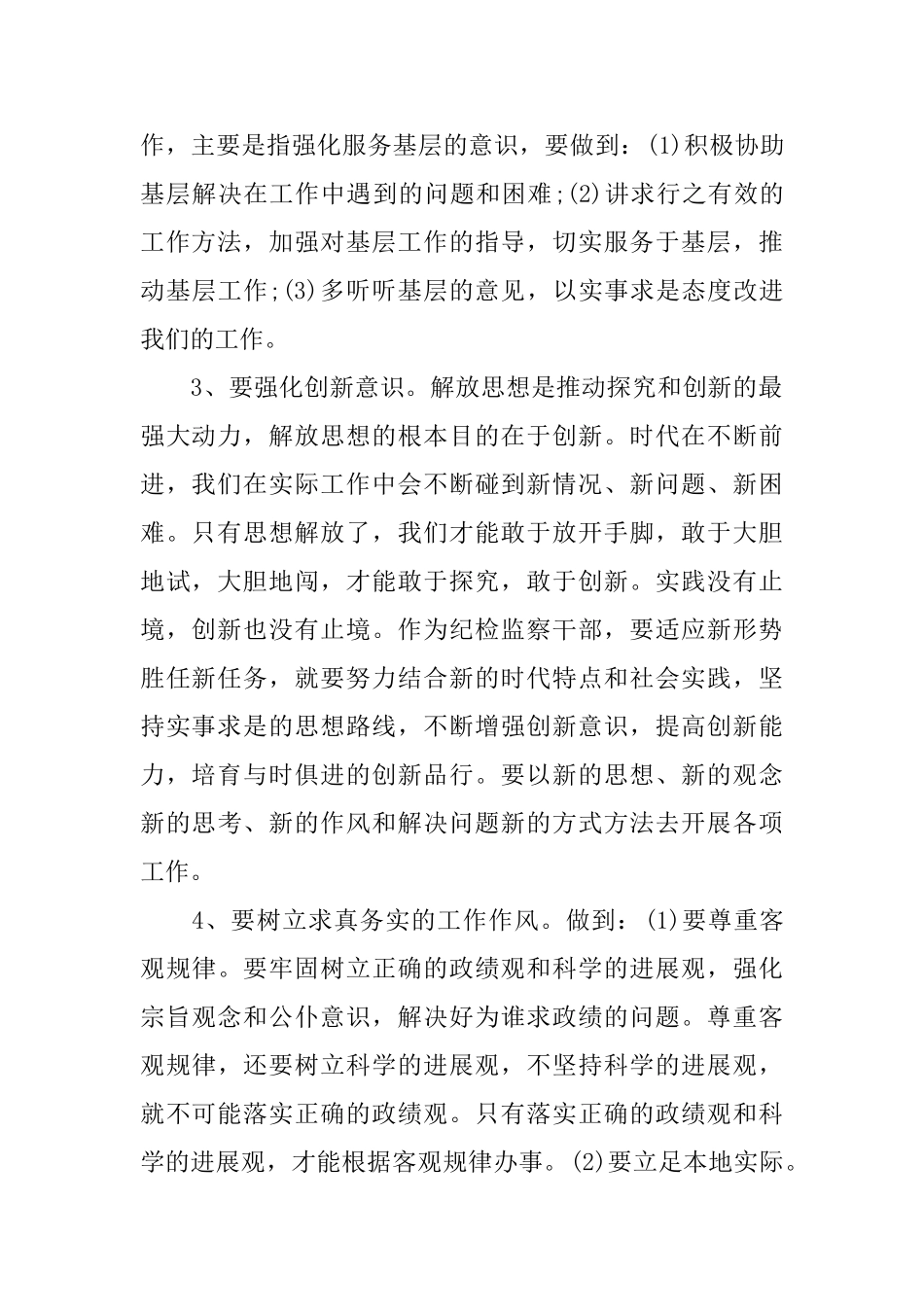 作，主要是指强化服务基层的意识，要做到：(1)积极协助基层解决在工作中遇到的问题和困难;(2)讲求行之有效的工作方法，加强对基层工作的指导，切实服务于基层，推动基层工作;(3)多听听基层的意见，以实事求是态度改进我们的工作。

3、要强化创新意识。解放思想是推动探究和创新的最强大动力，解放思想的根本目的在于创新。时代在不断前进，我们在实际工作中会不断碰到新情况、新问题、新困难。只有思想解放了，我们才能敢于放开手脚，敢于大胆地试，大胆地闯，才能敢于探究，敢于创新。实践没有止境，创新也没有止境。作为纪检监察干部，要适应新形势胜任新任务，就要努力结合新的时代特点和社会实践，坚持实事求是的思想路线，不断增强创新意识，提高创新能力，培育与时俱进的创新品行。要以新的思想、新的观念新的思考、新的作风和解决问题新的方式方法去开展各项工作。

4、要树立求真务实的工作作风。做到：(1)要尊重客观规律。要牢固树立正确的政绩观和科学的进展观，强化宗旨观念和公仆意识，解决好为谁求政绩的问题。尊重客观规律，还要树立科学的进展观，不坚持科学的进展观，就不可能落实正确的政绩观。只有落实正确的政绩观和科学的进展观，才能根据客观规律办事。(2)要立足本地实际。